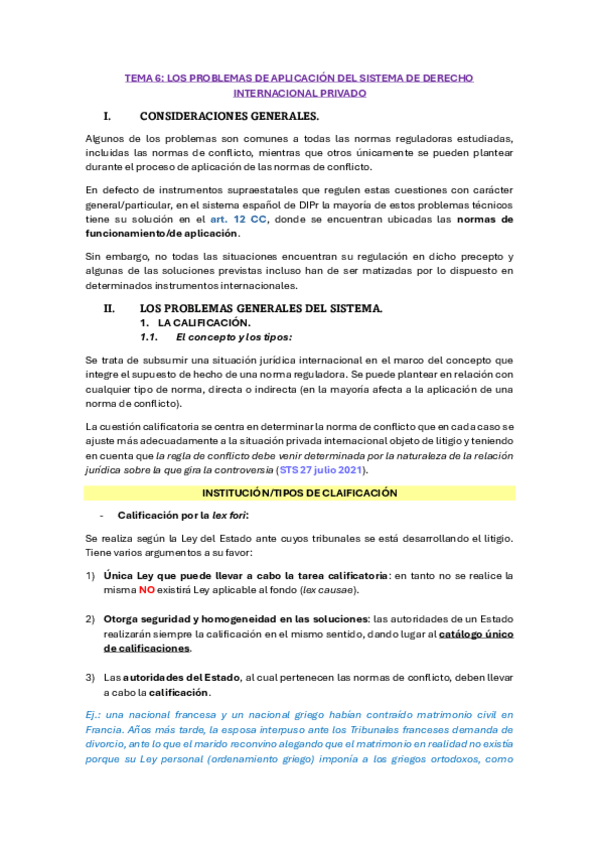 TEMA 6: LOS PROBLEMAS DE APLICACIÓN DEL SISTEMA DE DERECHO INTERNACIONAL PRIVADO

I. CONSIDERACIONES GENERALES.

Algunos de los problemas son comunes a todas las normas reguladoras estudiadas, incluidas las normas de conflicto, mientras que otros únicamente se pueden plantear durante el proceso de aplicación de las normas de conflicto.

En defecto de instrumentos supraestatales que regulen estas cuestiones con carácter general/particular, en el sistema español de DIPr la mayoría de estos problemas técnicos tiene su solución en el art. 12 CC, donde se encuentran ubicadas las normas de funcionamiento/de aplicación.

Sin embargo, no todas las situaciones encuentran su regulación en dicho precepto y algunas de las soluciones previstas incluso han de ser matizadas por lo dispuesto en determinados instrumentos internacionales.

II. LOS PROBLEMAS GENERALES DEL SISTEMA.
1. LA CALIFICACIÓN.
1.1. El concepto y los tipos:

Se trata de subsumir una situación jurídica internacional en el marco del concepto que integre el supuesto de hecho de una norma reguladora. Se puede plantear en relación con cualquier tipo de norma, directa o indirecta (en la mayoría afecta a la aplicación de una norma de conflicto).

La cuestión calificatoria se centra en determinar la norma de conflicto que en cada caso se ajuste más adecuadamente a la situación privada internacional objeto de litigio y teniendo en cuenta que la regla de conflicto debe venir determinada por la naturaleza de la relación jurídica sobre la que gira la controversia (STS 27 julio 2021).

INSTITUCIÓN/TIPOS DE CLAIFICACIÓN

- Calificación por la lex fori:

Se realiza según la Ley del Estado ante cuyos tribunales se está desarrollando el litigio. Tiene varios argumentos a su favor:

1) Única Ley que puede llevar a cabo la tarea calificatoria: en tanto no se realice la misma NO existirá Ley aplicable al fondo (lex causae).

2) Otorga seguridad y homogeneidad en las soluciones: las autoridades de un Estado realizarán siempre la calificación en el mismo sentido, dando lugar al catálogo único de calificaciones.

3) Las autoridades del Estado, al cual pertenecen las normas de conflicto, deben llevar a cabo la calificación.

Ej.: una nacional francesa y un nacional griego habían contraído matrimonio civil en Francia. Años más tarde, la esposa interpuso ante los Tribunales franceses demanda de divorcio, ante lo que el marido reconvino alegando que el matrimonio en realidad no existía porque su Ley personal (ordenamiento griego) imponía a los griegos ortodoxos, como